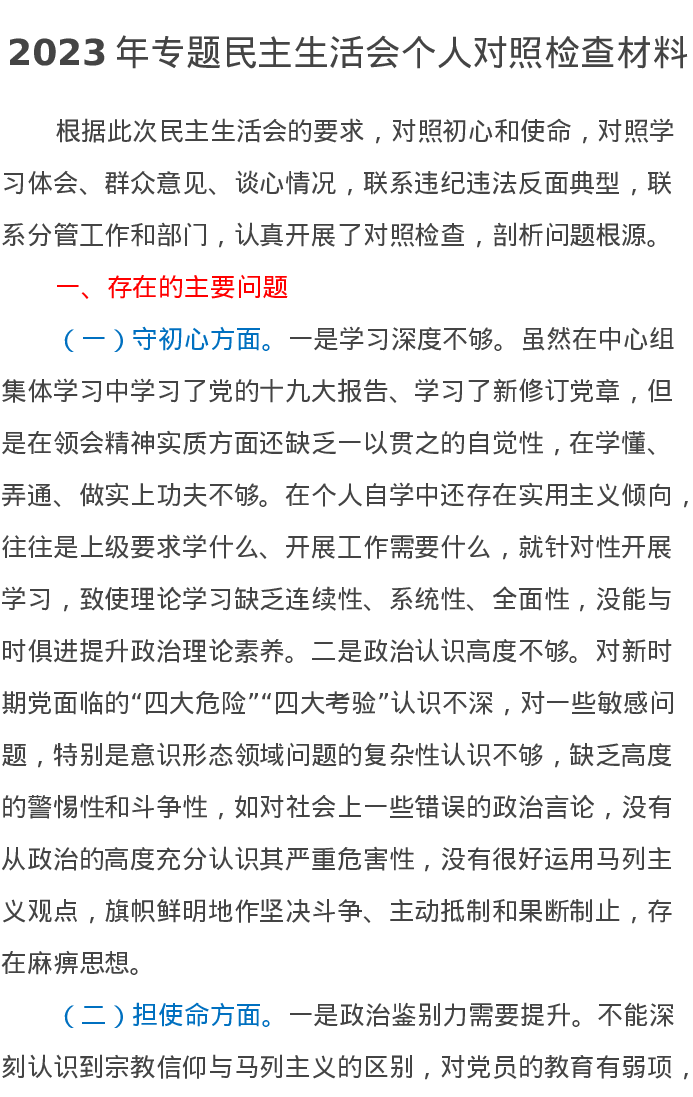 2023 年专题民主生活会个人对照检查材料

根据此次民主生活会的要求，对照初心和使命，对照学习体会、群众意见、谈心情况，联系违纪违法反面典型，联系分管工作和部门，认真开展了对照检查，剖析问题根源。

一、存在的主要问题

（一）守初心方面。一是学习深度不够。虽然在中心组集体学习中学习了党的十九大报告、学习了新修订党章，但是在领会精神实质方面还缺乏一以贯之的自觉性，在学懂、弄通、做实上功夫不够。在个人自学中还存在实用主义倾向，往往是上级要求学什么、开展工作需要什么，就针对性开展学习，致使理论学习缺乏连续性、系统性、全面性，没能与时俱进提升政治理论素养。二是政治认识高度不够。对新时期党面临的“四大危险”“四大考验”认识不深，对一些敏感问题，特别是意识形态领域问题的复杂性认识不够，缺乏高度的警惕性和斗争性，如对社会上一些错误的政治言论，没有从政治的高度充分认识其严重危害性，没有很好运用马列主义观点，旗帜鲜明地作坚决斗争、主动抵制和果断制止，存在麻痹思想。

（二）担使命方面。一是政治鉴别力需要提升。不能深刻认识到宗教信仰与马列主义的区别，对党员的教育有弱项，